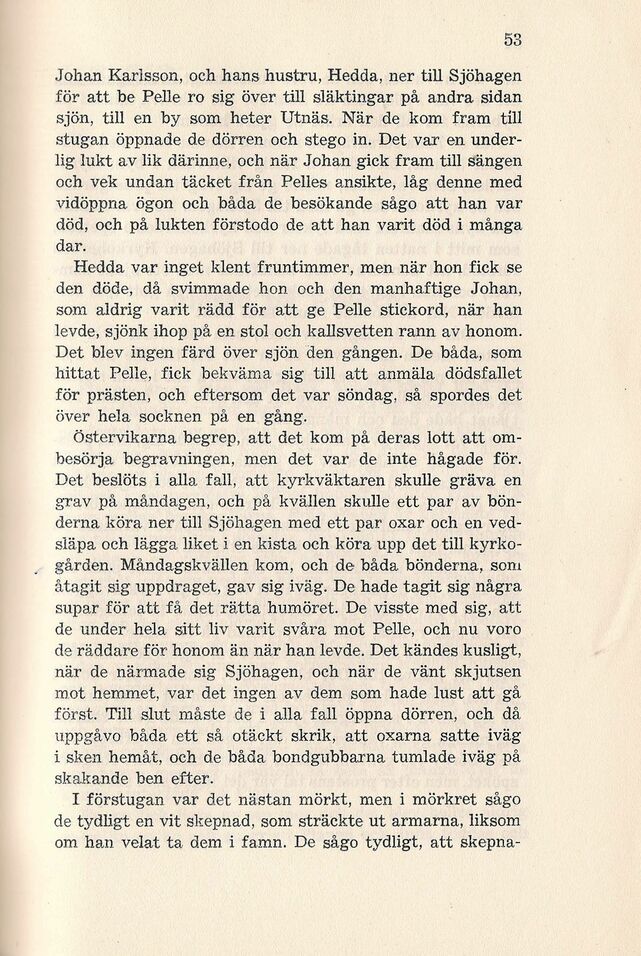 53

Johan Karlsson, och hans hustru, Hedda, ner till Sjöhagen för att be Pelle ro sig över till släktingar på andra sidan sjön, till en by som heter Utnäs. När de kom fram till stugan öppnade de dörren och stego in. Det var en underlig lukt av lik därinne, och när Johan gick fram till sängen och vek undan täcket från Pelles ansikte, låg denne med vidöppna ögon och båda de besökande sågo att han var död, och på lukten förstodo de att han varit död i många dar.

Hedda var inget klent fruntimmer, men när hon fick se den döde, då svimmade hon och den manhaftige Johan, som aldrig varit rädd för att ge Pelle stickord, när han levde, sjönk ihop på en stol och kallsvetten rann av honom. Det blev ingen färd över sjön den gången. De båda, som hittat Pelle, fick bekväma sig till att anmäla dödsfallet för prästen, och eftersom det var söndag, så spordes det över hela socknen på en gång.

Östervikarna begrep, att det kom på deras lott att ombesörja begravningen, men det var de inte hågade för. Det beslöts i alla fall, att kyrkväktaren skulle gräva en grav på måndagen, och på kvällen skulle ett par av bönderna köra ner till Sjöhagen med ett par oxar och en vedsläpa och lägga liket i en kista och köra upp det till kyrkogården. Måndagskvällen kom, och de båda bönderna, som åtagit sig uppdraget, gav sig iväg. De hade tagit sig några supar för att få det rätta humöret. De visste med sig, att de under hela sitt liv varit svåra mot Pelle, och nu voro de räddare för honom än när han levde. Det kändes kusligt, när de närmade sig Sjöhagen, och när de vänt skjutsen mot hemmet, var det ingen av dem som hade lust att gå först. Till slut måste de i alla fall öppna dörren, och då uppgåvo båda ett så otäckt skrik, att oxarna satte iväg i sken hemåt, och de båda bondgubbarna tumlade iväg på skakande ben efter.

I förstugan var det nästan mörkt, men i mörkret sågo de tydligt en vit skepnad, som sträckte ut armarna, liksom om han velat ta dem i famn. De sågo tydligt, att skepna-